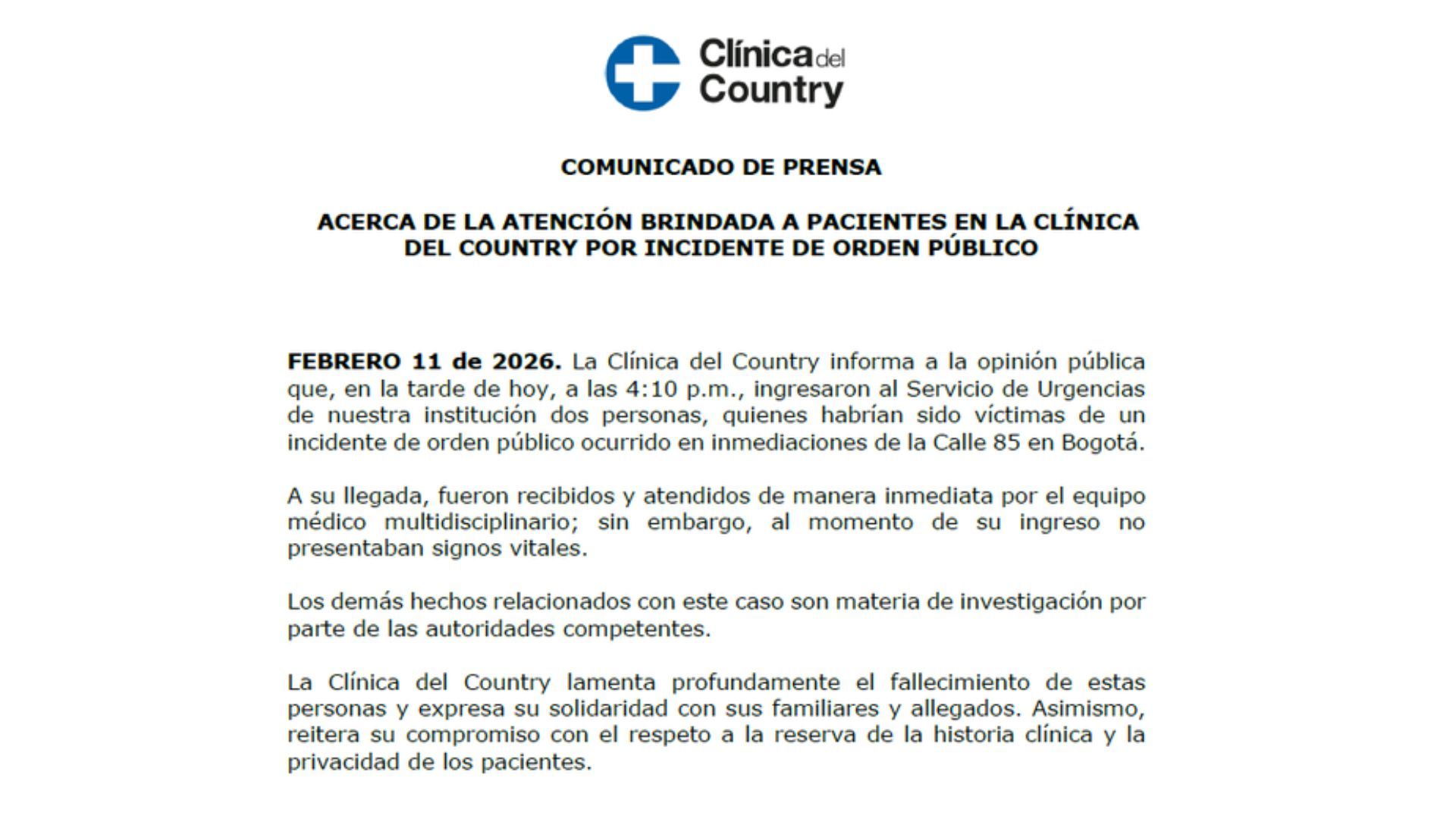 Clínica del Country

COMUNICADO DE PRENSA

ACERCA DE LA ATENCIÓN BRINDADA A PACIENTES EN LA CLÍNICA DEL COUNTRY POR INCIDENTE DE ORDEN PÚBLICO

FEBRERO 11 de 2026. La Clínica del Country informa a la opinión pública que, en la tarde de hoy, a las 4:10 p.m., ingresaron al Servicio de Urgencias de nuestra institución dos personas, quienes habrían sido víctimas de un incidente de orden público ocurrido en inmediaciones de la Calle 85 en Bogotá.

A su llegada, fueron recibidos y atendidos de manera inmediata por el equipo médico multidisciplinario; sin embargo, al momento de su ingreso no presentaban signos vitales.

Los demás hechos relacionados con este caso son materia de investigación por parte de las autoridades competentes.

La Clínica del Country lamenta profundamente el fallecimiento de estas personas y expresa su solidaridad con sus familiares y allegados. Asimismo, reitera su compromiso con el respeto a la reserva de la historia clínica y la privacidad de los pacientes.